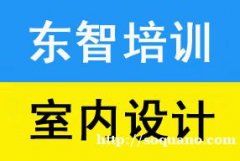 东智培训

室内设计

http://soquano.com